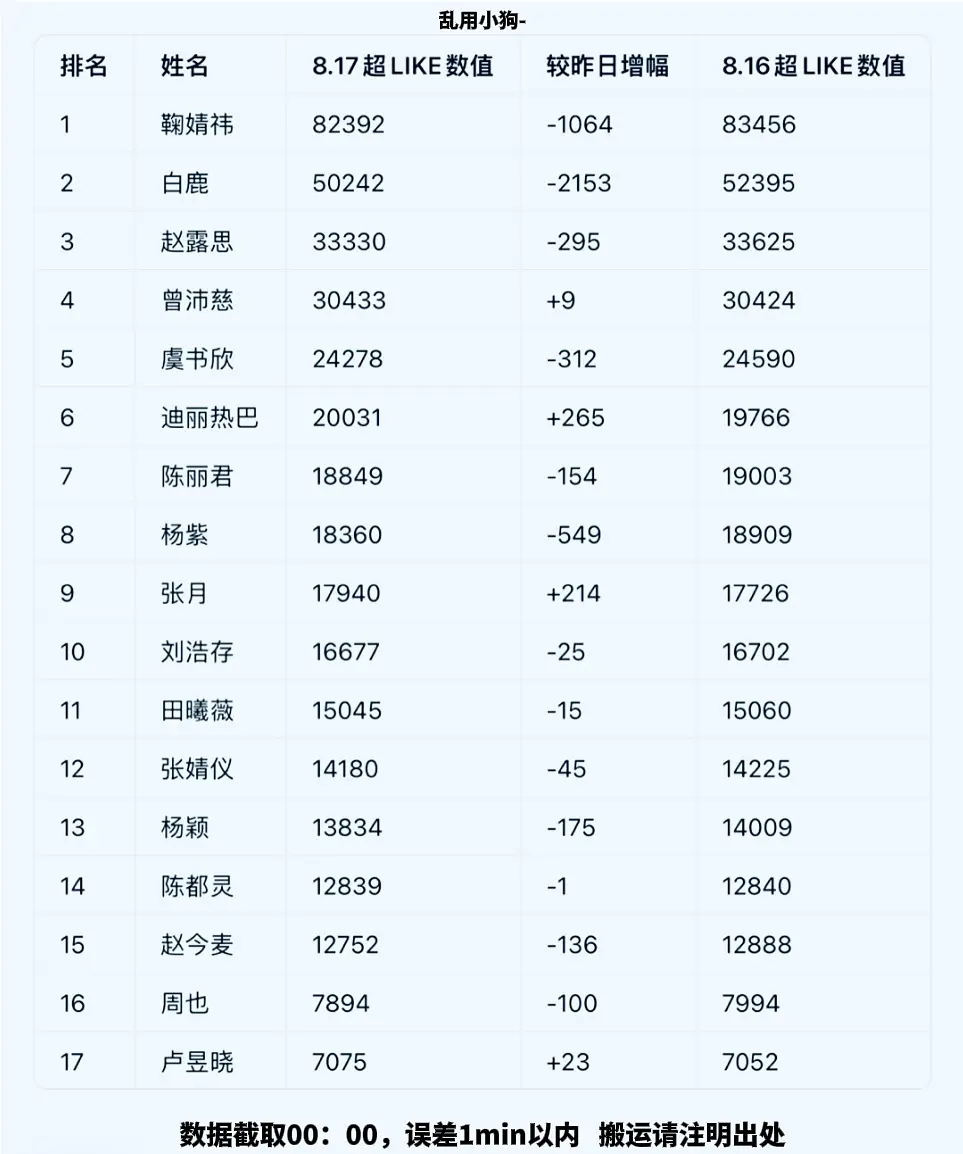 乱用小狗-

| 排名 | 姓名 | 8.17 超 LIKE 数值 | 较昨日增幅 | 8.16 超 LIKE 数值 |
|---|---|---|---|---|
| 1 | 鞠婧祎 | 82392 | -1064 | 83456 |
| 2 | 白鹿 | 50242 | -2153 | 52395 |
| 3 | 赵露思 | 33330 | -295 | 33625 |
| 4 | 曾沛慈 | 30433 | +9 | 30424 |
| 5 | 虞书欣 | 24278 | -312 | 24590 |
| 6 | 迪丽热巴 | 20031 | +265 | 19766 |
| 7 | 陈丽君 | 18849 | -154 | 19003 |
| 8 | 杨紫 | 18360 | -549 | 18909 |
| 9 | 张月 | 17940 | +214 | 17726 |
| 10 | 刘浩存 | 16677 | -25 | 16702 |
| 11 | 田曦薇 | 15045 | -15 | 15060 |
| 12 | 张婧仪 | 14180 | -45 | 14225 |
| 13 | 杨颖 | 13834 | -175 | 14009 |
| 14 | 陈都灵 | 12839 | -1 | 12840 |
| 15 | 赵今麦 | 12752 | -136 | 12888 |
| 16 | 周也 | 7894 | -100 | 7994 |
| 17 | 卢昱晓 | 7075 | +23 | 7052 |

数据截取00：00，误差1min以内 搬运请注明出处